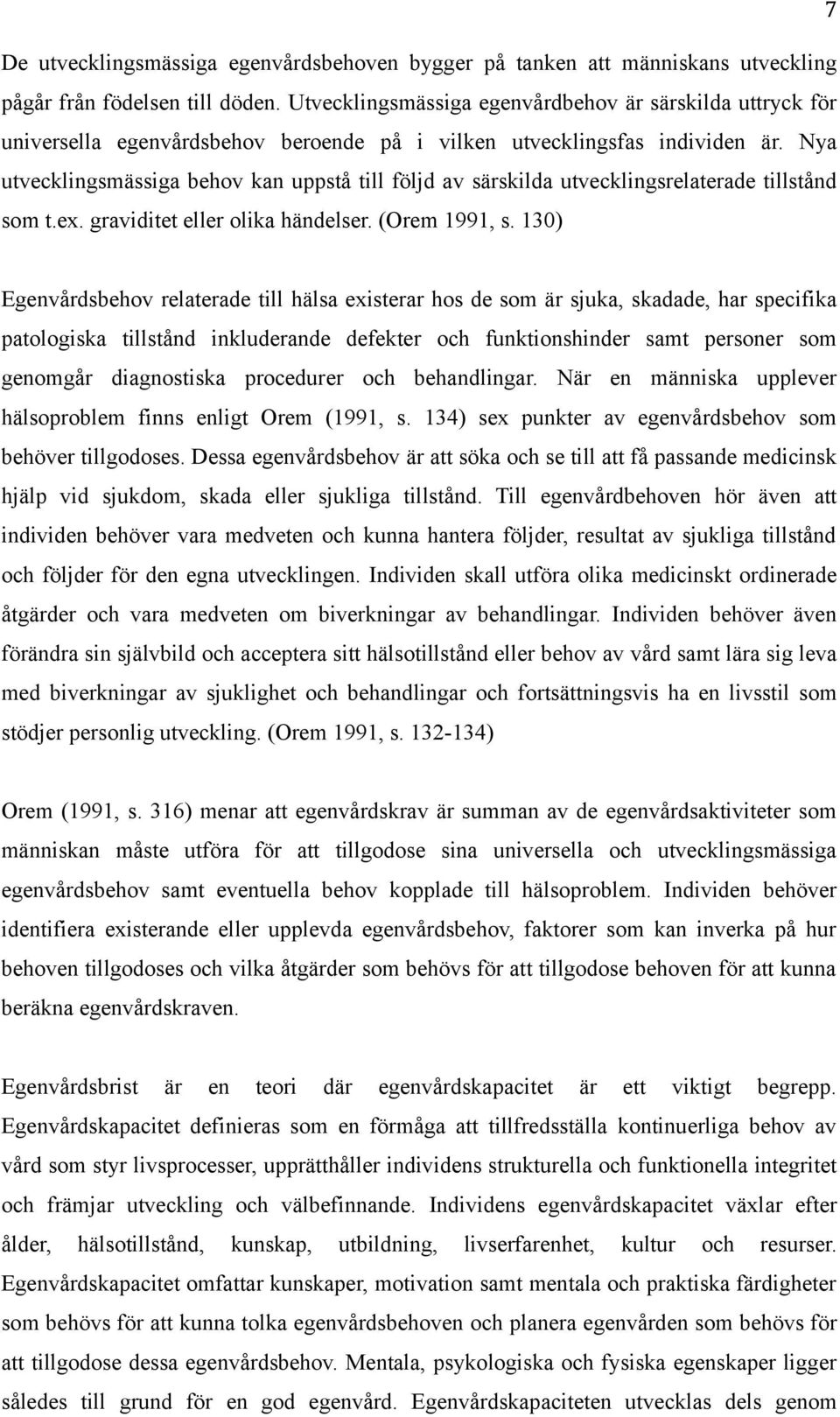 7

De utvecklingsmässiga egenvårdsbehoven bygger på tanken att människans utveckling pågår från födelsen till döden. Utvecklingsmässiga egenvårdbehov är särskilda uttryck för universella egenvårdsbehov beroende på i vilken utvecklingsfas individen är. Nya utvecklingsmässiga behov kan uppstå till följd av särskilda utvecklingsrelaterade tillstånd som t.ex. graviditet eller olika händelser. (Orem 1991, s. 130)

Egenvårdsbehov relaterade till hälsa existerar hos de som är sjuka, skadade, har specifika patologiska tillstånd inkluderande defekter och funktionshinder samt personer som genomgår diagnostiska procedurer och behandlingar. När en människa upplever hälsoproblem finns enligt Orem (1991, s. 134) sex punkter av egenvårdsbehov som behöver tillgodoses. Dessa egenvårdsbehov är att söka och se till att få passande medicinsk hjälp vid sjukdom, skada eller sjukliga tillstånd. Till egenvårdbehoven hör även att individen behöver vara medveten och kunna hantera följder, resultat av sjukliga tillstånd och följder för den egna utvecklingen. Individen skall utföra olika medicinskt ordinerade åtgärder och vara medveten om biverkningar av behandlingar. Individen behöver även förändra sin självbild och acceptera sitt hälsotillstånd eller behov av vård samt lära sig leva med biverkningar av sjuklighet och behandlingar och fortsättningsvis ha en livsstil som stödjer personlig utveckling. (Orem 1991, s. 132-134)

Orem (1991, s. 316) menar att egenvårdskrav är summan av de egenvårdsaktiviteter som människan måste utföra för att tillgodose sina universella och utvecklingsmässiga egenvårdsbehov samt eventuella behov kopplade till hälsoproblem. Individen behöver identifiera existerande eller upplevda egenvårdsbehov, faktorer som kan inverka på hur behoven tillgodoses och vilka åtgärder som behövs för att tillgodose behoven för att kunna beräkna egenvårdskraven.

Egenvårdsbrist är en teori där egenvårdskapacitet är ett viktigt begrepp. Egenvårdskapacitet definieras som en förmåga att tillfredsställa kontinuerliga behov av vård som styr livsprocesser, upprätthåller individens strukturella och funktionella integritet och främjar utveckling och välbefinnande. Individens egenvårdskapacitet växlar efter ålder, hälsotillstånd, kunskap, utbildning, livserfarenhet, kultur och resurser. Egenvårdskapacitet omfattar kunskaper, motivation samt mentala och praktiska färdigheter som behövs för att kunna tolka egenvårdsbehoven och planera egenvården som behövs för att tillgodose dessa egenvårdsbehov. Mentala, psykologiska och fysiska egenskaper ligger således till grund för en god egenvård. Egenvårdskapaciteten utvecklas dels genom